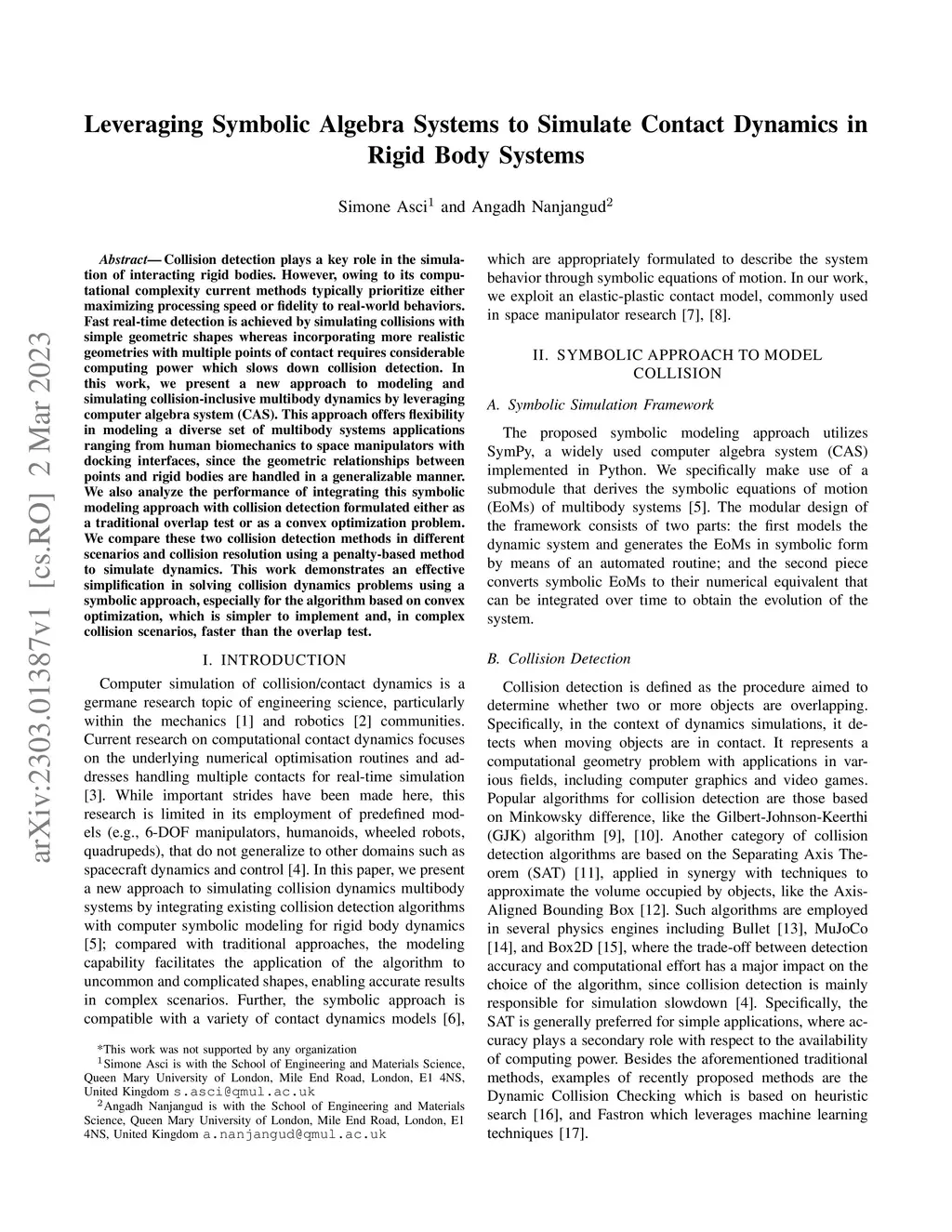 Leveraging Symbolic Algebra Systems to Simulate Contact Dynamics in Rigid Body Systems

Simone Asci$^1$ and Angadh Nanjangud$^2$

arXiv:2303.01387v1 [cs.RO] 2 Mar 2023

Abstract— Collision detection plays a key role in the simulation of interacting rigid bodies. However, owing to its computational complexity current methods typically prioritize either maximizing processing speed or fidelity to real-world behaviors. Fast real-time detection is achieved by simulating collisions with simple geometric shapes whereas incorporating more realistic geometries with multiple points of contact requires considerable computing power which slows down collision detection. In this work, we present a new approach to modeling and simulating collision-inclusive multibody dynamics by leveraging computer algebra system (CAS). This approach offers flexibility in modeling a diverse set of multibody systems applications ranging from human biomechanics to space manipulators with docking interfaces, since the geometric relationships between points and rigid bodies are handled in a generalizable manner. We also analyze the performance of integrating this symbolic modeling approach with collision detection formulated either as a traditional overlap test or as a convex optimization problem. We compare these two collision detection methods in different scenarios and collision resolution using a penalty-based method to simulate dynamics. This work demonstrates an effective simplification in solving collision dynamics problems using a symbolic approach, especially for the algorithm based on convex optimization, which is simpler to implement and, in complex collision scenarios, faster than the overlap test.

I. INTRODUCTION

Computer simulation of collision/contact dynamics is a germane research topic of engineering science, particularly within the mechanics [1] and robotics [2] communities. Current research on computational contact dynamics focuses on the underlying numerical optimisation routines and addresses handling multiple contacts for real-time simulation [3]. While important strides have been made here, this research is limited in its employment of predefined models (e.g., 6-DOF manipulators, humanoids, wheeled robots, quadrupeds), that do not generalize to other domains such as spacecraft dynamics and control [4]. In this paper, we present a new approach to simulating collision dynamics multibody systems by integrating existing collision detection algorithms with computer symbolic modeling for rigid body dynamics [5]; compared with traditional approaches, the modeling capability facilitates the application of the algorithm to uncommon and complicated shapes, enabling accurate results in complex scenarios. Further, the symbolic approach is compatible with a variety of contact dynamics models [6],

*This work was not supported by any organization
$^1$Simone Asci is with the School of Engineering and Materials Science, Queen Mary University of London, Mile End Road, London, E1 4NS, United Kingdom s.asci@qmul.ac.uk
$^2$Angadh Nanjangud is with the School of Engineering and Materials Science, Queen Mary University of London, Mile End Road, London, E1 4NS, United Kingdom a.nanjangud@qmul.ac.uk

which are appropriately formulated to describe the system behavior through symbolic equations of motion. In our work, we exploit an elastic-plastic contact model, commonly used in space manipulator research [7], [8].

II. SYMBOLIC APPROACH TO MODEL COLLISION

A. Symbolic Simulation Framework

The proposed symbolic modeling approach utilizes SymPy, a widely used computer algebra system (CAS) implemented in Python. We specifically make use of a submodule that derives the symbolic equations of motion (EoMs) of multibody systems [5]. The modular design of the framework consists of two parts: the first models the dynamic system and generates the EoMs in symbolic form by means of an automated routine; and the second piece converts symbolic EoMs to their numerical equivalent that can be integrated over time to obtain the evolution of the system.

B. Collision Detection

Collision detection is defined as the procedure aimed to determine whether two or more objects are overlapping. Specifically, in the context of dynamics simulations, it detects when moving objects are in contact. It represents a computational geometry problem with applications in various fields, including computer graphics and video games. Popular algorithms for collision detection are those based on Minkowsky difference, like the Gilbert-Johnson-Keerthi (GJK) algorithm [9], [10]. Another category of collision detection algorithms are based on the Separating Axis Theorem (SAT) [11], applied in synergy with techniques to approximate the volume occupied by objects, like the Axis-Aligned Bounding Box [12]. Such algorithms are employed in several physics engines including Bullet [13], MuJoCo [14], and Box2D [15], where the trade-off between detection accuracy and computational effort has a major impact on the choice of the algorithm, since collision detection is mainly responsible for simulation slowdown [4]. Specifically, the SAT is generally preferred for simple applications, where accuracy plays a secondary role with respect to the availability of computing power. Besides the aforementioned traditional methods, examples of recently proposed methods are the Dynamic Collision Checking which is based on heuristic search [16], and Fastron which leverages machine learning techniques [17].